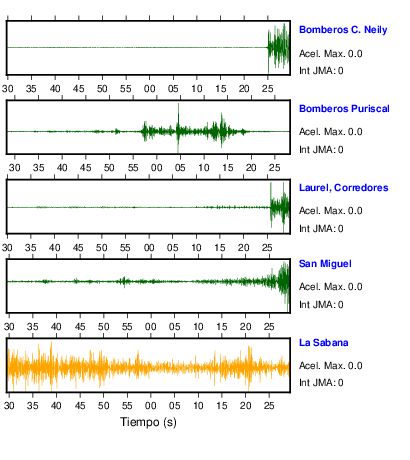 Bomberos C. Neily
Acel. Max. 0.0
Int JMA: 0

30 35 40 45 50 55 00 05 10 15 20 25

Bomberos Puriscal
Acel. Max. 0.0
Int JMA: 0

30 35 40 45 50 55 00 05 10 15 20 25

Laurel, Corredores
Acel. Max. 0.0
Int JMA: 0

30 35 40 45 50 55 00 05 10 15 20 25

San Miguel
Acel. Max. 0.0
Int JMA: 0

30 35 40 45 50 55 00 05 10 15 20 25

La Sabana
Acel. Max. 0.0
Int JMA: 0

30 35 40 45 50 55 00 05 10 15 20 25

Tiempo (s)